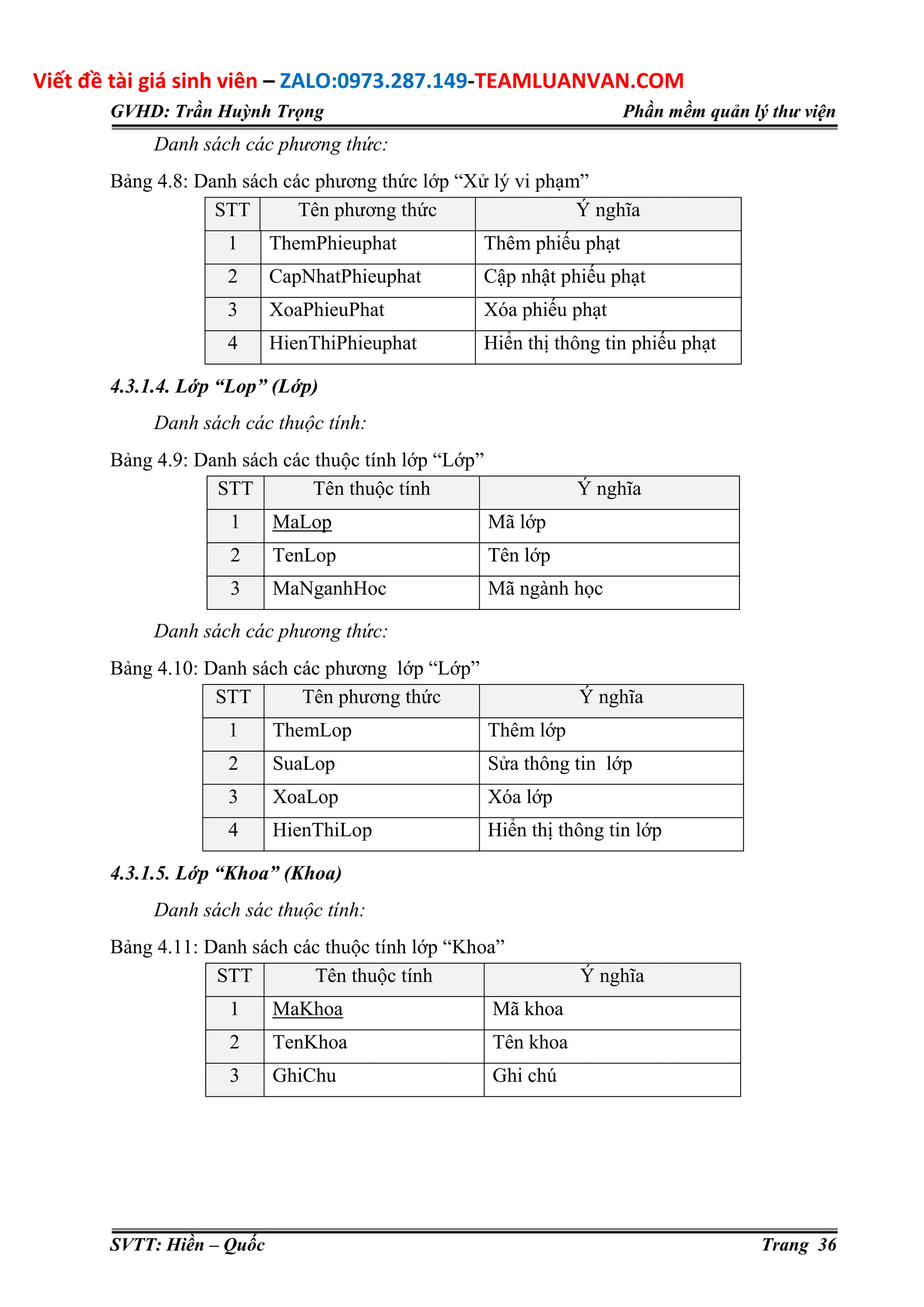 Viết đề tài giá sinh viên – ZALO:0973.287.149-TEAMLUANVAN.COM

GVHD: Trần Huỳnh Trọng

Phần mềm quản lý thư viện

Danh sách các phương thức:

Bảng 4.8: Danh sách các phương thức lớp "Xử lý vi phạm"

| STT | Tên phương thức | Ý nghĩa |
|---|---|---|
| 1 | ThemPhieuphat | Thêm phiếu phạt |
| 2 | CapNhatPhieuphat | Cập nhật phiếu phạt |
| 3 | XoaPhieuPhat | Xóa phiếu phạt |
| 4 | HienThiPhieuphat | Hiển thị thông tin phiếu phạt |

4.3.1.4. Lớp "Lop" (Lớp)

Danh sách các thuộc tính:

Bảng 4.9: Danh sách các thuộc tính lớp "Lớp"

| STT | Tên thuộc tính | Ý nghĩa |
|---|---|---|
| 1 | MaLop | Mã lớp |
| 2 | TenLop | Tên lớp |
| 3 | MaNganhHoc | Mã ngành học |

Danh sách các phương thức:

Bảng 4.10: Danh sách các phương lớp "Lớp"

| STT | Tên phương thức | Ý nghĩa |
|---|---|---|
| 1 | ThemLop | Thêm lớp |
| 2 | SuaLop | Sửa thông tin lớp |
| 3 | XoaLop | Xóa lớp |
| 4 | HienThiLop | Hiển thị thông tin lớp |

4.3.1.5. Lớp "Khoa" (Khoa)

Danh sách sác thuộc tính:

Bảng 4.11: Danh sách các thuộc tính lớp "Khoa"

| STT | Tên thuộc tính | Ý nghĩa |
|---|---|---|
| 1 | MaKhoa | Mã khoa |
| 2 | TenKhoa | Tên khoa |
| 3 | GhiChu | Ghi chú |

SVTT: Hiền – Quốc

Trang 36